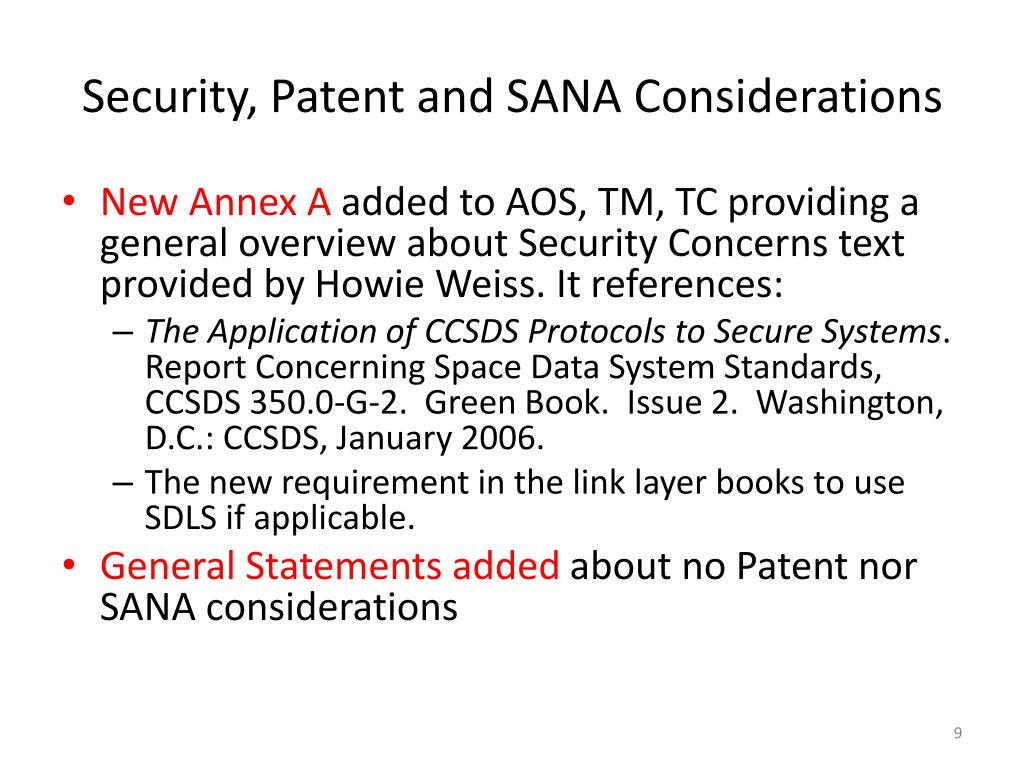 Security, Patent and SANA Considerations

• New Annex A added to AOS, TM, TC providing a general overview about Security Concerns text provided by Howie Weiss. It references:
– The Application of CCSDS Protocols to Secure Systems. Report Concerning Space Data System Standards, CCSDS 350.0-G-2. Green Book. Issue 2. Washington, D.C.: CCSDS, January 2006.
– The new requirement in the link layer books to use SDLS if applicable.
• General Statements added about no Patent nor SANA considerations

9